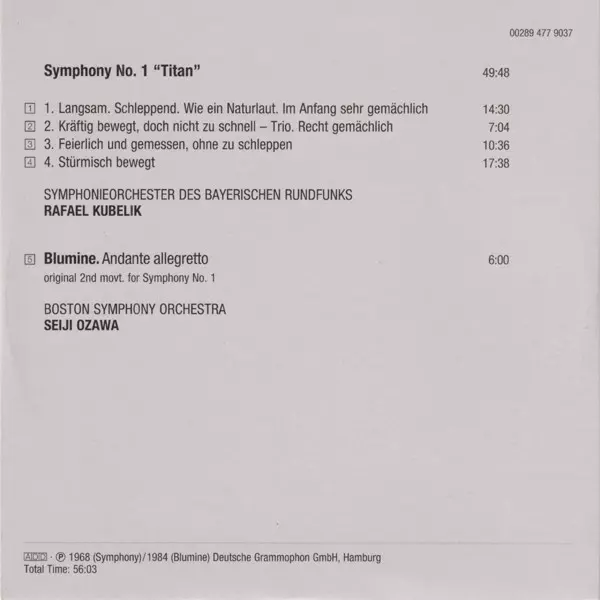 00289 477 9037

Symphony No. 1 "Titan" 49:48

1 1. Langsam. Schleppend. Wie ein Naturlaut. Im Anfang sehr gemächlich 14:30
2 2. Kräftig bewegt, doch nicht zu schnell – Trio. Recht gemächlich 7:04
3 3. Feierlich und gemessen, ohne zu schleppen 10:36
4 4. Stürmisch bewegt 17:38

SYMPHONIEORCHESTER DES BAYERISCHEN RUNDFUNKS
RAFAEL KUBELIK

5 Blumine. Andante allegretto 6:00
original 2nd movt. for Symphony No. 1

BOSTON SYMPHONY ORCHESTRA
SEIJI OZAWA

ADD · ℗ 1968 (Symphony)/1984 (Blumine) Deutsche Grammophon GmbH, Hamburg
Total Time: 56:03